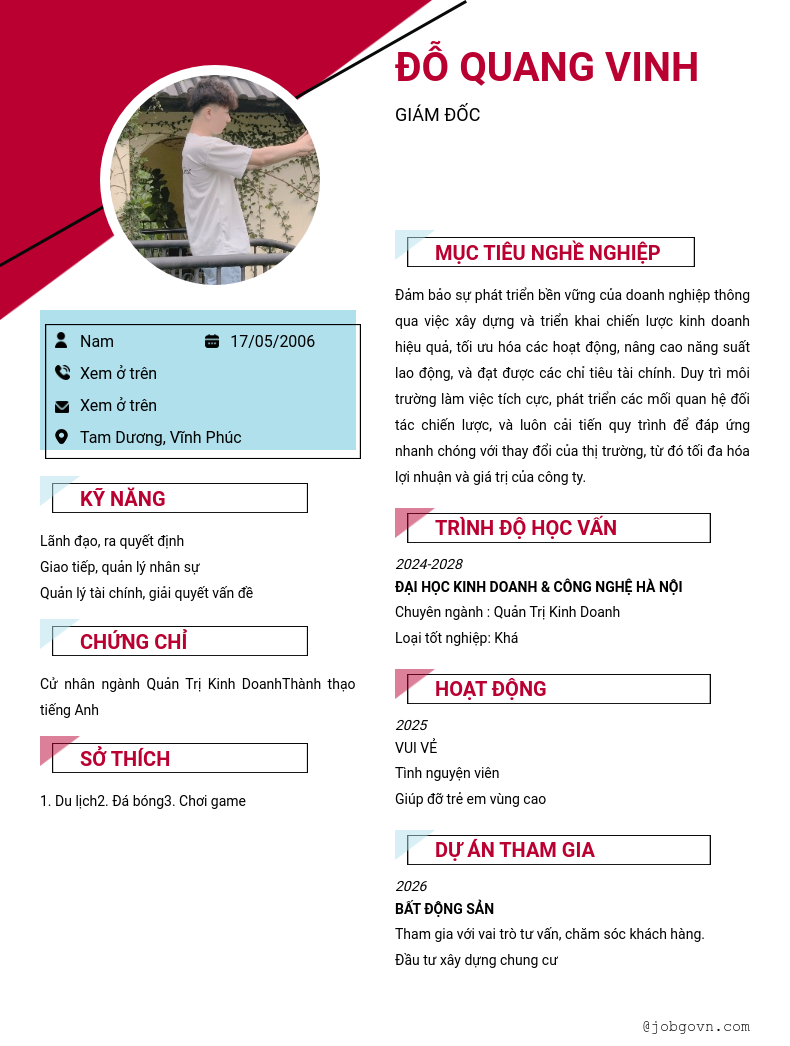 ĐỖ QUANG VINH

GIÁM ĐỐC

Nam 17/05/2006

Xem ở trên

Xem ở trên

Tam Dương, Vĩnh Phúc

KỸ NĂNG

Lãnh đạo, ra quyết định

Giao tiếp, quản lý nhân sự

Quản lý tài chính, giải quyết vấn đề

CHỨNG CHỈ

Cử nhân ngành Quản Trị Kinh DoanhThành thạo tiếng Anh

SỞ THÍCH

1. Du lịch2. Đá bóng3. Chơi game

MỤC TIÊU NGHỀ NGHIỆP

Đảm bảo sự phát triển bền vững của doanh nghiệp thông qua việc xây dựng và triển khai chiến lược kinh doanh hiệu quả, tối ưu hóa các hoạt động, nâng cao năng suất lao động, và đạt được các chỉ tiêu tài chính. Duy trì môi trường làm việc tích cực, phát triển các mối quan hệ đối tác chiến lược, và luôn cải tiến quy trình để đáp ứng nhanh chóng với thay đổi của thị trường, từ đó tối đa hóa lợi nhuận và giá trị của công ty.

TRÌNH ĐỘ HỌC VẤN

2024-2028

ĐẠI HỌC KINH DOANH & CÔNG NGHỆ HÀ NỘI

Chuyên ngành : Quản Trị Kinh Doanh

Loại tốt nghiệp: Khá

HOẠT ĐỘNG

2025

VUI VẺ

Tình nguyện viên

Giúp đỡ trẻ em vùng cao

DỰ ÁN THAM GIA

2026

BẤT ĐỘNG SẢN

Tham gia với vai trò tư vấn, chăm sóc khách hàng.

Đầu tư xây dựng chung cư

@jobgovn.com